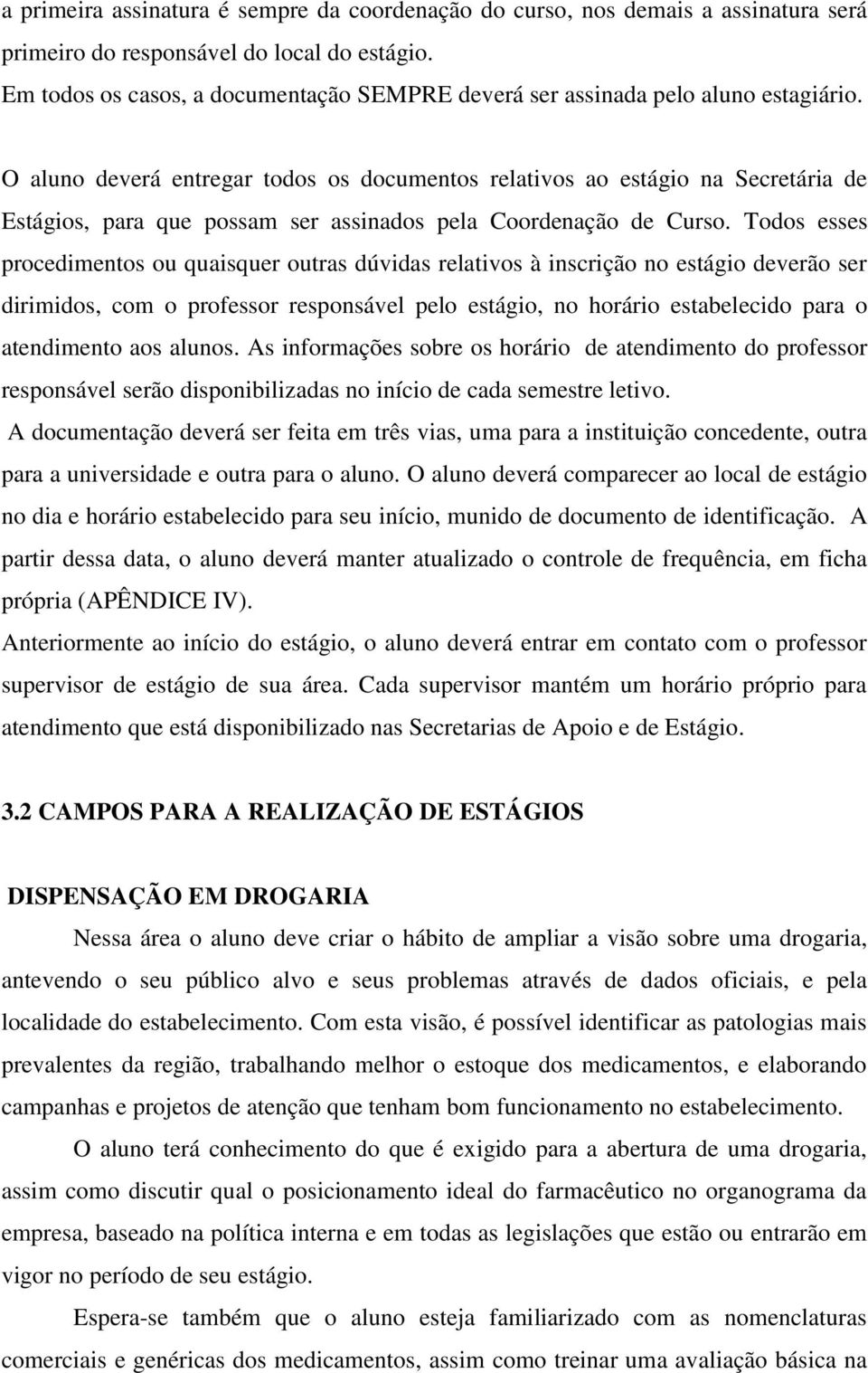 a primeira assinatura é sempre da coordenação do curso, nos demais a assinatura será primeiro do responsável do local do estágio.
Em todos os casos, a documentação SEMPRE deverá ser assinada pelo aluno estagiário.

O aluno deverá entregar todos os documentos relativos ao estágio na Secretária de Estágios, para que possam ser assinados pela Coordenação de Curso. Todos esses procedimentos ou quaisquer outras dúvidas relativos à inscrição no estágio deverão ser dirimidos, com o professor responsável pelo estágio, no horário estabelecido para o atendimento aos alunos. As informações sobre os horário de atendimento do professor responsável serão disponibilizadas no início de cada semestre letivo.
A documentação deverá ser feita em três vias, uma para a instituição concedente, outra para a universidade e outra para o aluno. O aluno deverá comparecer ao local de estágio no dia e horário estabelecido para seu início, munido de documento de identificação. A partir dessa data, o aluno deverá manter atualizado o controle de frequência, em ficha própria (APÊNDICE IV).
Anteriormente ao início do estágio, o aluno deverá entrar em contato com o professor supervisor de estágio de sua área. Cada supervisor mantém um horário próprio para atendimento que está disponibilizado nas Secretarias de Apoio e de Estágio.

3.2 CAMPOS PARA A REALIZAÇÃO DE ESTÁGIOS

DISPENSAÇÃO EM DROGARIA

Nessa área o aluno deve criar o hábito de ampliar a visão sobre uma drogaria, antevendo o seu público alvo e seus problemas através de dados oficiais, e pela localidade do estabelecimento. Com esta visão, é possível identificar as patologias mais prevalentes da região, trabalhando melhor o estoque dos medicamentos, e elaborando campanhas e projetos de atenção que tenham bom funcionamento no estabelecimento.

O aluno terá conhecimento do que é exigido para a abertura de uma drogaria, assim como discutir qual o posicionamento ideal do farmacêutico no organograma da empresa, baseado na política interna e em todas as legislações que estão ou entrarão em vigor no período de seu estágio.

Espera-se também que o aluno esteja familiarizado com as nomenclaturas comerciais e genéricas dos medicamentos, assim como treinar uma avaliação básica na